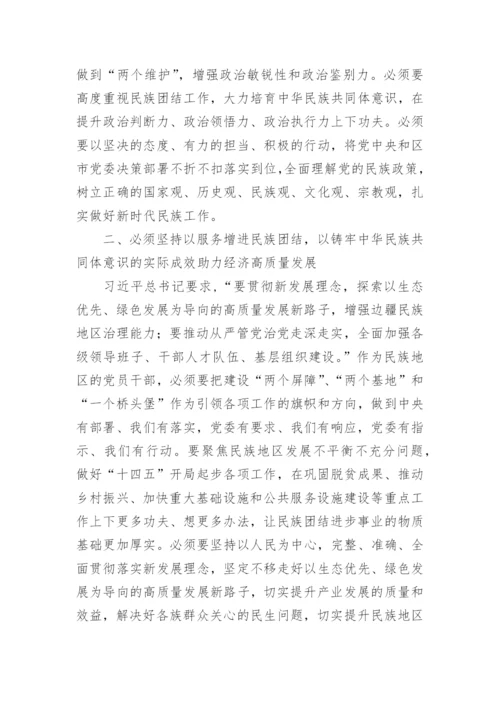 做到“两个维护”，增强政治敏锐性和政治鉴别力。必须要高度重视民族团结工作，大力培育中华民族共同体意识，在提升政治判断力、政治领悟力、政治执行力上下功夫。必须要以坚决的态度、有力的担当、积极的行动，将党中央和区市党委决策部署不折不扣落实到位，全面理解党的民族政策，树立正确的国家观、历史观、民族观、文化观、宗教观，扎实做好新时代民族工作。

二、必须坚持以服务增进民族团结，以铸牢中华民族共同体意识的实际成效助力经济高质量发展

习近平总书记要求，“要贯彻新发展理念，探索以生态优先、绿色发展为导向的高质量发展新路子，增强边疆民族地区治理能力；要推动从严管党治党走深走实，全面加强各级领导班子、干部人才队伍、基层组织建设。”作为民族地区的党员干部，必须要把建设“两个屏障”、“两个基地”和“一个桥头堡”作为引领各项工作的旗帜和方向，做到中央有部署、我们有落实，党委有要求、我们有响应，党委有指示、我们有行动。要聚焦民族地区发展不平衡不充分问题，做好“十四五”开局起步各项工作，在巩固脱贫成果、推动乡村振兴、加快重大基础设施和公共服务设施建设等重点工作上下更多功夫、想更多办法，让民族团结进步事业的物质基础更加厚实。必须要坚持以人民为中心，完整、准确、全面贯彻落实新发展理念，坚定不移走好以生态优先、绿色发展为导向的高质量发展新路子，切实提升产业发展的质量和效益，解决好各族群众关心的民生问题，切实提升民族地区